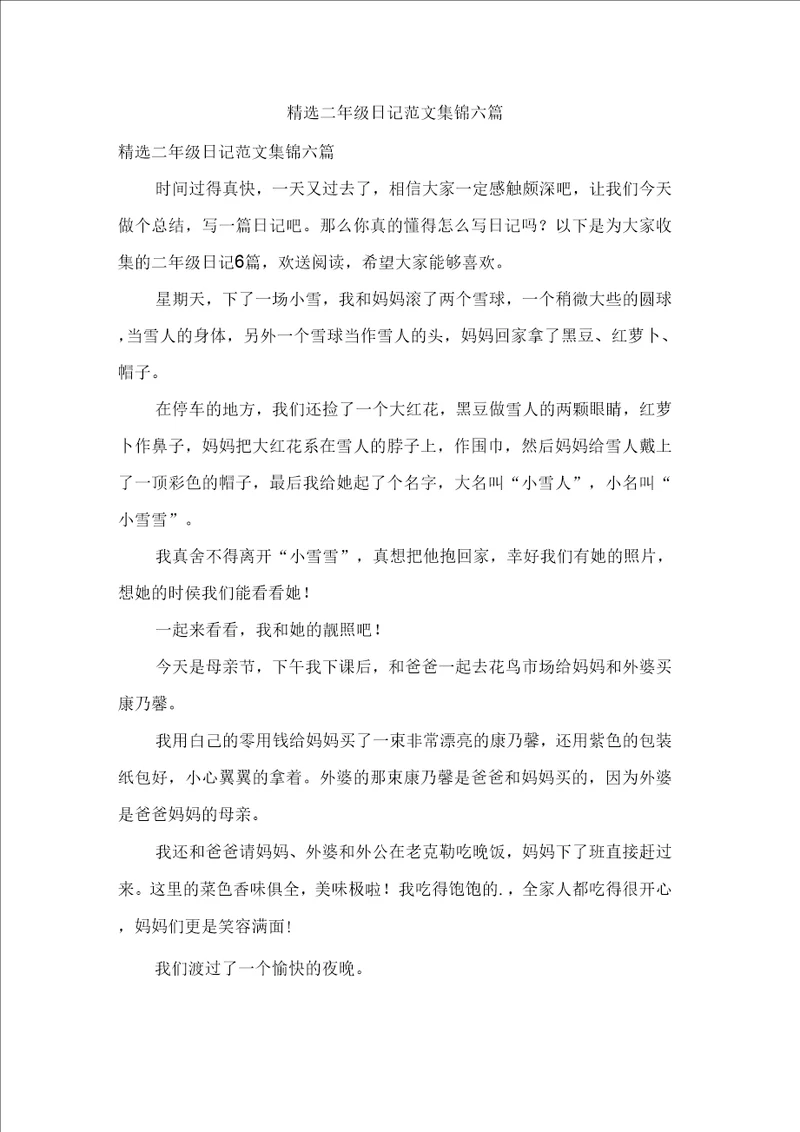 精选二年级日记范文集锦六篇

精选二年级日记范文集锦六篇

时间过得真快，一天又过去了，相信大家一定感触颇深吧，让我们今天做个总结，写一篇日记吧。那么你真的懂得怎么写日记吗？以下是为大家收集的二年级日记6篇，欢送阅读，希望大家能够喜欢。

星期天，下了一场小雪，我和妈妈滚了两个雪球，一个稍微大些的圆球，当雪人的身体，另外一个雪球当作雪人的头，妈妈回家拿了黑豆、红萝卜、帽子。

在停车的地方，我们还捡了一个大红花，黑豆做雪人的两颗眼睛，红萝卜作鼻子，妈妈把大红花系在雪人的脖子上，作围巾，然后妈妈给雪人戴上了一顶彩色的帽子，最后我给她起了个名字，大名叫“小雪人”，小名叫“小雪雪”。

我真舍不得离开“小雪雪”，真想把他抱回家，幸好我们有她的照片，想她的时侯我们能看看她！

一起来看看，我和她的靓照吧！

今天是母亲节，下午我下课后，和爸爸一起去花鸟市场给妈妈和外婆买康乃馨。

我用自己的零用钱给妈妈买了一束非常漂亮的康乃馨，还用紫色的包装纸包好，小心翼翼的拿着。外婆的那束康乃馨是爸爸和妈妈买的，因为外婆是爸爸妈妈的母亲。

我还和爸爸请妈妈、外婆和外公在老克勒吃晚饭，妈妈下了班直接赶过来。这里的菜色香味俱全，美味极啦！我吃得饱饱的.，全家人都吃得很开心，妈妈们更是笑容满面！

我们渡过了一个愉快的夜晚。